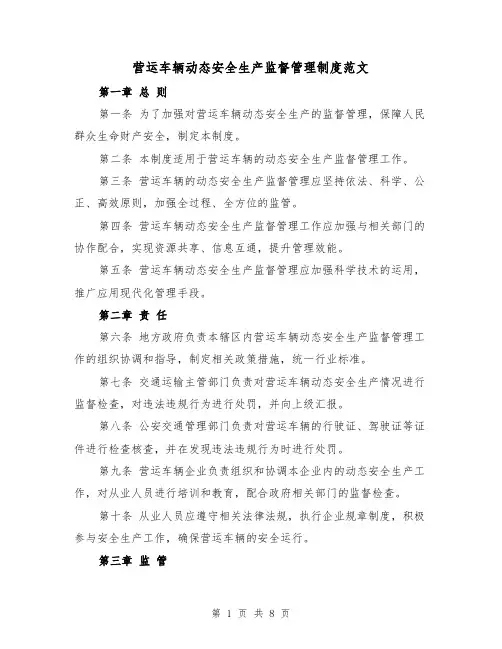 营运车辆动态安全生产监督管理制度范文

第一章 总 则

第一条 为了加强对营运车辆动态安全生产的监督管理，保障人民群众生命财产安全，制定本制度。

第二条 本制度适用于营运车辆的动态安全生产监督管理工作。

第三条 营运车辆的动态安全生产监督管理应坚持依法、科学、公正、高效原则，加强全过程、全方位的监管。

第四条 营运车辆动态安全生产监督管理工作应加强与相关部门的协作配合，实现资源共享、信息互通，提升管理效能。

第五条 营运车辆动态安全生产监督管理应加强科学技术的运用，推广应用现代化管理手段。

第二章 责 任

第六条 地方政府负责本辖区内营运车辆动态安全生产监督管理工作的组织协调和指导，制定相关政策措施，统一行业标准。

第七条 交通运输主管部门负责对营运车辆动态安全生产情况进行监督检查，对违法违规行为进行处罚，并向上级汇报。

第八条 公安交通管理部门负责对营运车辆的行驶证、驾驶证等证件进行检查核查，并在发现违法违规行为时进行处罚。

第九条 营运车辆企业负责组织和协调本企业内的动态安全生产工作，对从业人员进行培训和教育，配合政府相关部门的监督检查。

第十条 从业人员应遵守相关法律法规，执行企业规章制度，积极参与安全生产工作，确保营运车辆的安全运行。

第三章 监 管

第 1 页 共 8 页